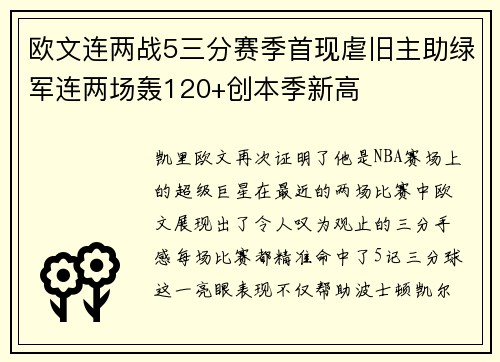 欧文连两战5三分赛季首现虐旧主助绿军连两场轰120+创本季新高

凯里欧文再次证明了他是NBA赛场上的超级巨星在最近的两场比赛中欧文展现出了令人叹为观止的三分手感每场比赛都精准命中了5记三分球这一亮眼表现不仅帮助波士顿凯尔